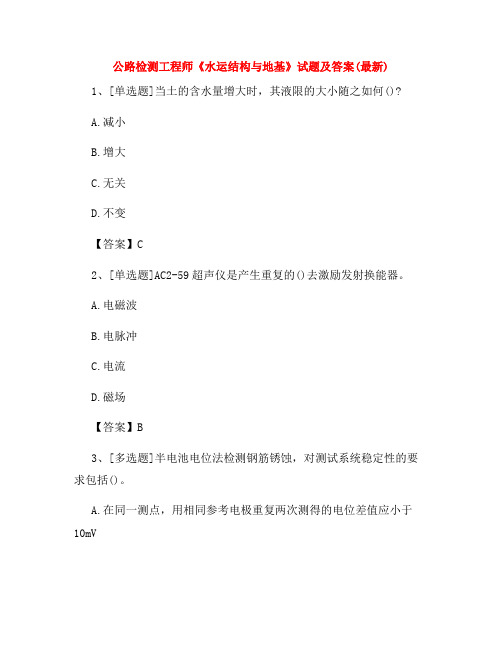 公路检测工程师《水运结构与地基》试题及答案(最新)

1、[单选题]当土的含水量增大时，其液限的大小随之如何()?

A.减小

B.增大

C.无关

D.不变

【答案】C

2、[单选题]AC2-59超声仪是产生重复的()去激励发射换能器。

A.电磁波

B.电脉冲

C.电流

D.磁场

【答案】B

3、[多选题]半电池电位法检测钢筋锈蚀，对测试系统稳定性的要求包括()。

A.在同一测点，用相同参考电极重复两次测得的电位差值应小于10mV